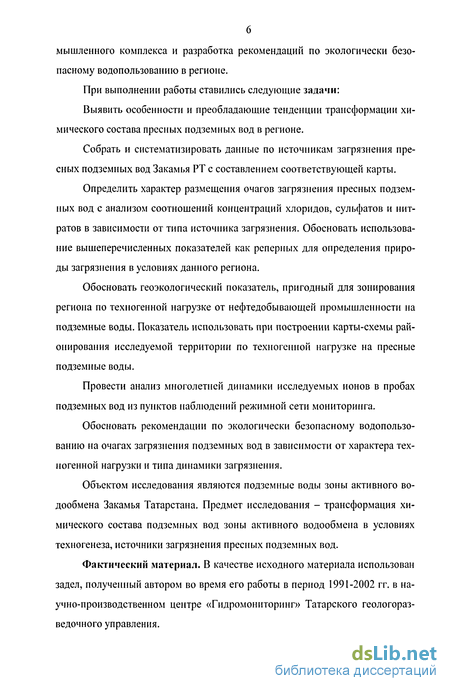 6

мышленного комплекса и разработка рекомендаций по экологически безопасному водопользованию в регионе.

При выполнении работы ставились следующие задачи:

Выявить особенности и преобладающие тенденции трансформации химического состава пресных подземных вод в регионе.

Собрать и систематизировать данные по источникам загрязнения пресных подземных вод Закамья РТ с составлением соответствующей карты.

Определить характер размещения очагов загрязнения пресных подземных вод с анализом соотношений концентраций хлоридов, сульфатов и нитратов в зависимости от типа источника загрязнения. Обосновать использование вышеперечисленных показателей как реперных для определения природы загрязнения в условиях данного региона.

Обосновать геоэкологический показатель, пригодный для зонирования региона по техногенной нагрузке от нефтедобывающей промышленности на подземные воды. Показатель использовать при построении карты-схемы районирования исследуемой территории по техногенной нагрузке на пресные подземные воды.

Провести анализ многолетней динамики исследуемых ионов в пробах подземных вод из пунктов наблюдений режимной сети мониторинга.

Обосновать рекомендации по экологически безопасному водопользованию на очагах загрязнения подземных вод в зависимости от характера техногенной нагрузки и типа динамики загрязнения.

Объектом исследования являются подземные воды зоны активного водообмена Закамья Татарстана. Предмет исследования – трансформация химического состава подземных вод зоны активного водообмена в условиях техногенеза, источники загрязнения пресных подземных вод.

Фактический материал. В качестве исходного материала использован задел, полученный автором во время его работы в период 1991-2002 гг. в научно-производственном центре «Гидромониторинг» Татарского геологоразведочного управления.

dsLib.net
библиотека диссертаций